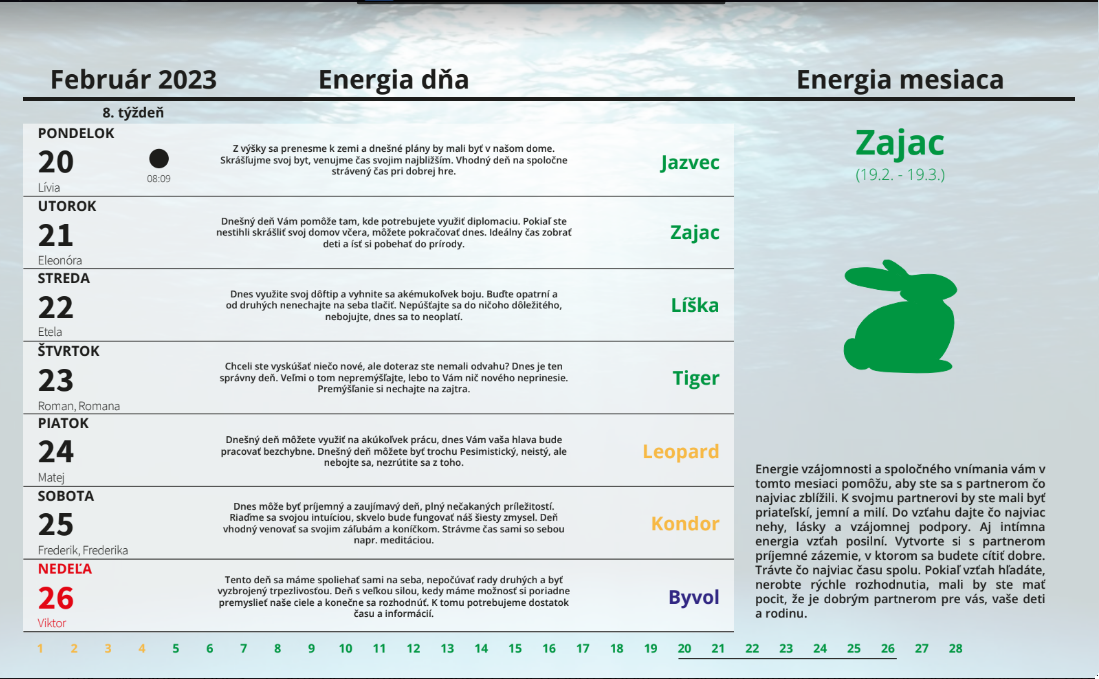 Február 2023
Energia dňa
Energia mesiaca

8. týždeň

PONDELOK
20
Lívia
08:09
Z výšky sa prenesme k zemi a dnešné plány by mali byť v našom dome. Skrášľujme svoj byt, venujme čas svojim najbližším. Vhodný deň na spoločne strávený čas pri dobrej hre.
Jazvec

UTOROK
21
Eleonóra
Dnešný deň Vám pomôže tam, kde potrebujete využiť diplomaciu. Pokiaľ ste nestihli skrášliť svoj domov včera, môžete pokračovať dnes. Ideálny čas zobrať deti a ísť si pobehať do prírody.
Zajac

STREDA
22
Etela
Dnes využite svoj dôvtip a vyhnite sa akémukoľvek boju. Buďte opatrní a od druhých nenechajte na seba tlačiť. Nepúšťajte sa do ničoho dôležitého, nebojujte, dnes sa to neoplatí.
Líška

ŠTVRTOK
23
Roman, Romana
Chceli ste vyskúšať niečo nové, ale doteraz ste nemali odvahu? Dnes je ten správny deň. Veľmi o tom nepremýšľajte, lebo to Vám nič nového neprinesie. Premýšľanie si nechajte na zajtra.
Tiger

PIATOK
24
Matej
Dnešný deň môžete využiť na akúkoľvek prácu, dnes Vám vaša hlava bude pracovať bezchybne. Dnešný deň môžete byť trochu Pesimistický, neistý, ale nebojte sa, nezrútite sa z toho.
Leopard

SOBOTA
25
Frederik, Frederika
Dnes môže byť príjemný a zaujímavý deň, plný nečakaných príležitostí. Riaďme sa svojou intuíciou, skvelo bude fungovať náš šiesty zmysel. Deň vhodný venovať sa svojim záľubám a koníčkom. Strávme čas sami so sebou napr. meditáciou.
Kondor

NEDEĽA
26
Viktor
Tento deň sa máme spoliehať sami na seba, nepočúvať rady druhých a byť vyzbrojený trpezlivosťou. Deň s veľkou silou, kedy máme možnosť si poriadne premyslieť naše ciele a konečne sa rozhodnúť. K tomu potrebujeme dostatok času a informácií.
Byvol

Zajac
(19.2. - 19.3.)

Energie vzájomnosti a spoločného vnímania vám v tomto mesiaci pomôžu, aby ste sa s partnerom čo najviac zblížili. K svojmu partnerovi by ste mali byť priateľskí, jemní a milí. Do vzťahu dajte čo najviac nehy, lásky a vzájomnej podpory. Aj intímna energia vzťah posilní. Vytvorte si s partnerom príjemné zázemie, v ktorom sa budete cítiť dobre. Trávte čo najviac času spolu. Pokiaľ vzťah hľadáte, nerobte rýchle rozhodnutia, mali by ste mať pocit, že je dobrým partnerom pre vás, vaše deti a rodinu.

1 2 3 4 5 6 7 8 9 10 11 12 13 14 15 16 17 18 19 20 21 22 23 24 25 26 27 28